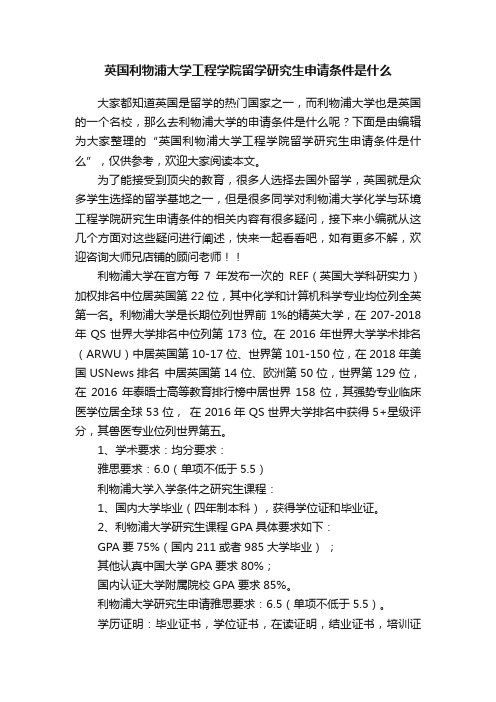 英国利物浦大学工程学院留学研究生申请条件是什么

大家都知道英国是留学的热门国家之一，而利物浦大学也是英国的一个名校，那么去利物浦大学的申请条件是什么呢？下面是由编辑为大家整理的“英国利物浦大学工程学院留学研究生申请条件是什么”，仅供参考，欢迎大家阅读本文。

为了能接受到顶尖的教育，很多人选择去国外留学，英国就是众多学生选择的留学基地之一，但是很多同学对利物浦大学化学与环境工程学院研究生申请条件的相关内容有很多疑问，接下来小编就从这几个方面对这些疑问进行阐述，快来一起看看吧，如有更多不解，欢迎咨询大师兄店铺的顾问老师！！

利物浦大学在官方每 7 年发布一次的 REF（英国大学科研实力）加权排名中位居英国第 22 位，其中化学和计算机科学专业均位列全英第一名。利物浦大学是长期位列世界前 1%的精英大学，在 207-2018 年 QS 世界大学排名中位列第 173 位。在 2016 年世界大学学术排名（ARWU）中居英国第 10-17 位、世界第 101-150 位，在 2018 年美国 USNews 排名 中居英国第 14 位、欧洲第 50 位，世界第 129 位，在 2016 年泰晤士高等教育排行榜中居世界 158 位，其强势专业临床医学位居全球 53 位， 在 2016 年 QS 世界大学排名中获得 5+星级评分，其兽医专业位列世界第五。

1、学术要求：均分要求：

雅思要求：6.0（单项不低于 5.5）

利物浦大学入学条件之研究生课程：

1、国内大学毕业（四年制本科），获得学位证和毕业证。

2、利物浦大学研究生课程 GPA 具体要求如下：

GPA 要 75%（国内 211 或者 985 大学毕业）；

其他认真中国大学 GPA 要求 80%；

国内认证大学附属院校 GPA 要求 85%。

利物浦大学研究生申请雅思要求：6.5（单项不低于 5.5）。

学历证明：毕业证书，学位证书，在读证明，结业证书，培训证